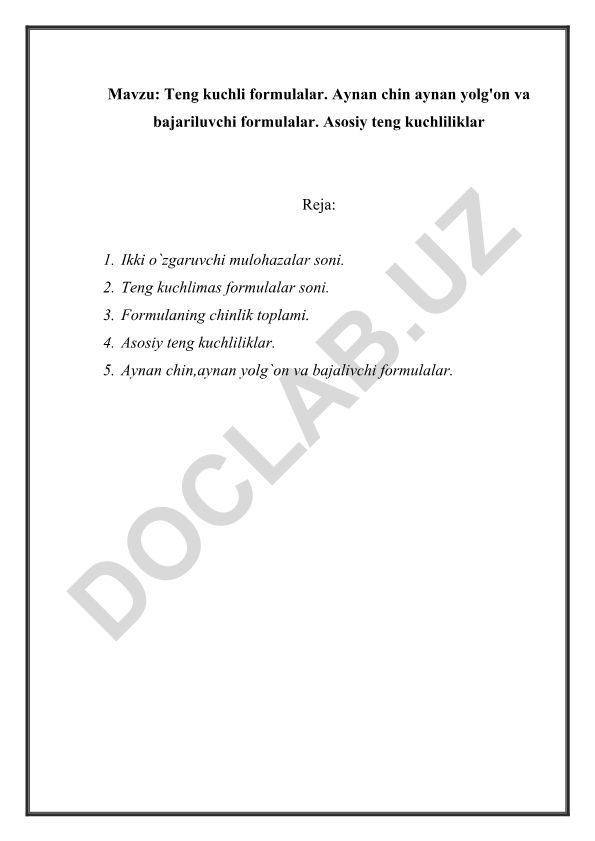 Mavzu: Teng kuchli formulalar. Aynan chin aynan yolg'on va bajariluvchi formulalar. Asosiy teng kuchliliklar

Reja:

1. Ikki o`zgaruvchi mulohazalar soni.
2. Teng kuchlimas formulalar soni.
3. Formulaning chinlik toplami.
4. Asosiy teng kuchliliklar.
5. Aynan chin,aynan yolg`on va bajalivchi formulalar.

DOCLAB.UZ